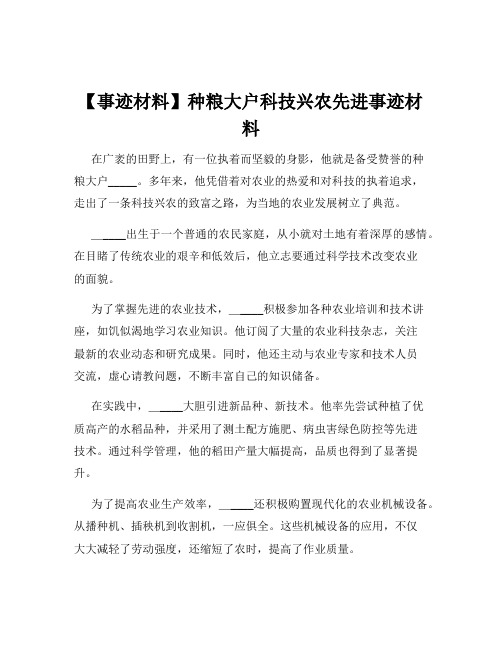 【事迹材料】种粮大户科技兴农先进事迹材料

在广袤的田野上，有一位执着而坚毅的身影，他就是备受赞誉的种粮大户_____。多年来，他凭借着对农业的热爱和对科技的执着追求，走出了一条科技兴农的致富之路，为当地的农业发展树立了典范。

_____出生于一个普通的农民家庭，从小就对土地有着深厚的感情。在目睹了传统农业的艰辛和低效后，他立志要通过科学技术改变农业的面貌。

为了掌握先进的农业技术，_____积极参加各种农业培训和技术讲座，如饥似渴地学习农业知识。他订阅了大量的农业科技杂志，关注最新的农业动态和研究成果。同时，他还主动与农业专家和技术人员交流，虚心请教问题，不断丰富自己的知识储备。

在实践中，_____大胆引进新品种、新技术。他率先尝试种植了优质高产的水稻品种，并采用了测土配方施肥、病虫害绿色防控等先进技术。通过科学管理，他的稻田产量大幅提高，品质也得到了显著提升。

为了提高农业生产效率，_____还积极购置现代化的农业机械设备。从播种机、插秧机到收割机，一应俱全。这些机械设备的应用，不仅大大减轻了劳动强度，还缩短了农时，提高了作业质量。